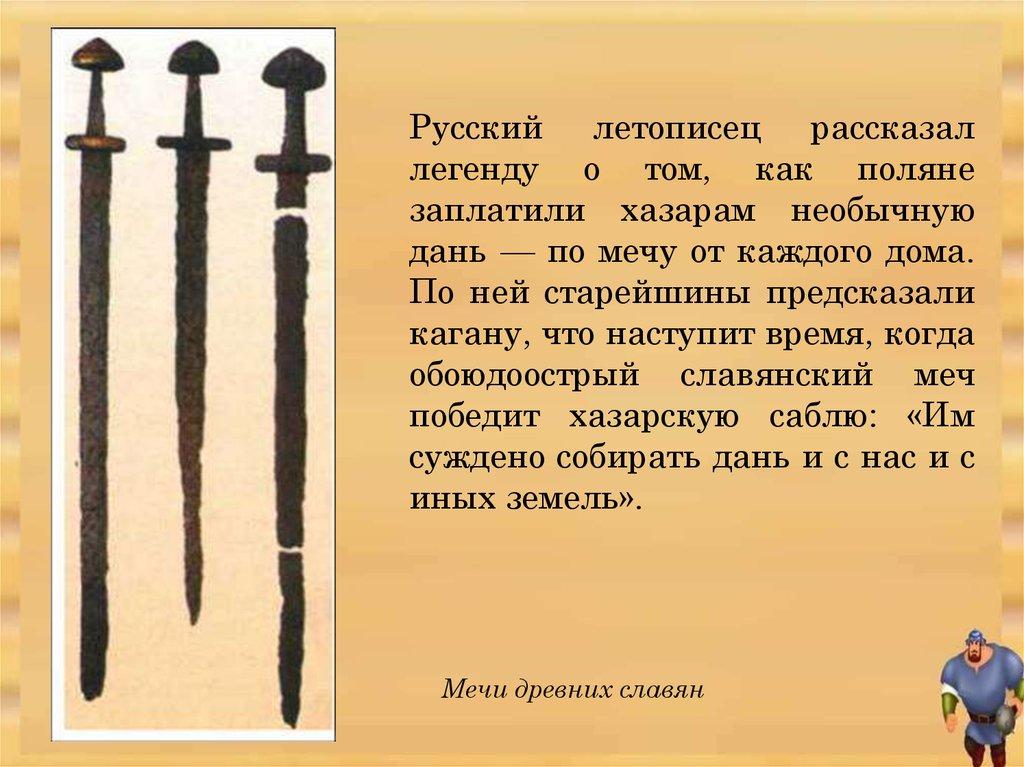 Русский летописец рассказал легенду о том, как поляне заплатили хазарам необычную дань — по мечу от каждого дома. По ней старейшины предсказали кагану, что наступит время, когда обоюдоострый славянский меч победит хазарскую саблю: «Им суждено собирать дань и с нас и с иных земель».

Мечи древних славян